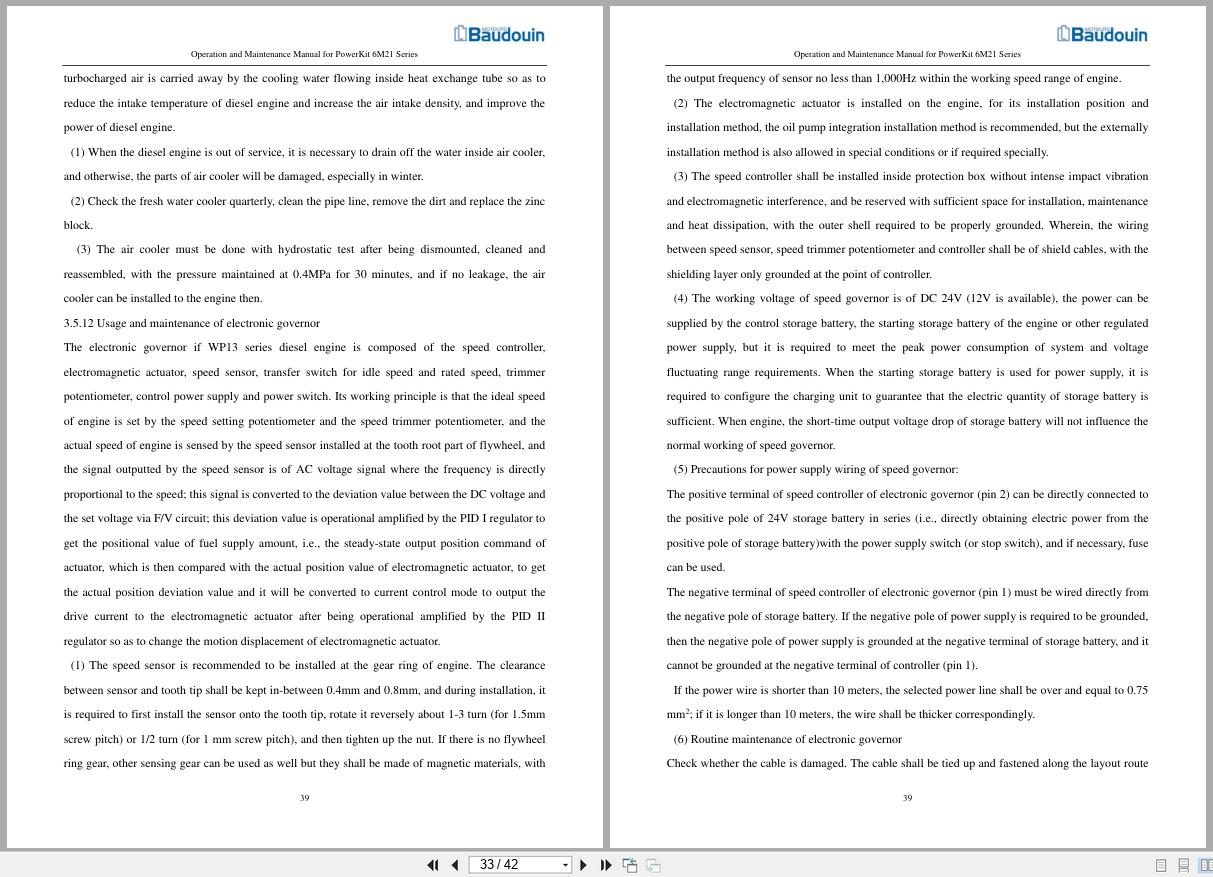 Baudouin

Operation and Maintenance Manual for PowerKit 6M21 Series

turbocharged air is carried away by the cooling water flowing inside heat exchange tube so as to reduce the intake temperature of diesel engine and increase the air intake density, and improve the power of diesel engine.

(1) When the diesel engine is out of service, it is necessary to drain off the water inside air cooler, and otherwise, the parts of air cooler will be damaged, especially in winter.

(2) Check the fresh water cooler quarterly, clean the pipe line, remove the dirt and replace the zinc block.

(3) The air cooler must be done with hydrostatic test after being dismounted, cleaned and reassembled, with the pressure maintained at 0.4MPa for 30 minutes, and if no leakage, the air cooler can be installed to the engine then.

3.5.12 Usage and maintenance of electronic governor

The electronic governor if WP13 series diesel engine is composed of the speed controller, electromagnetic actuator, speed sensor, transfer switch for idle speed and rated speed, trimmer potentiometer, control power supply and power switch. Its working principle is that the ideal speed of engine is set by the speed setting potentiometer and the speed trimmer potentiometer, and the actual speed of engine is sensed by the speed sensor installed at the tooth root part of flywheel, and the signal outputted by the speed sensor is of AC voltage signal where the frequency is directly proportional to the speed; this signal is converted to the deviation value between the DC voltage and the set voltage via F/V circuit; this deviation value is operational amplified by the PID I regulator to get the positional value of fuel supply amount, i.e., the steady-state output position command of actuator, which is then compared with the actual position value of electromagnetic actuator, to get the actual position deviation value and it will be converted to current control mode to output the drive current to the electromagnetic actuator after being operational amplified by the PID II regulator so as to change the motion displacement of electromagnetic actuator.

(1) The speed sensor is recommended to be installed at the gear ring of engine. The clearance between sensor and tooth tip shall be kept in-between 0.4mm and 0.8mm, and during installation, it is required to first install the sensor onto the tooth tip, rotate it reversely about 1-3 turn (for 1.5mm screw pitch) or 1/2 turn (for 1 mm screw pitch), and then tighten up the nut. If there is no flywheel ring gear, other sensing gear can be used as well but they shall be made of magnetic materials, with

39

Baudouin

Operation and Maintenance Manual for PowerKit 6M21 Series

the output frequency of sensor no less than 1,000Hz within the working speed range of engine.

(2) The electromagnetic actuator is installed on the engine, for its installation position and installation method, the oil pump integration installation method is recommended, but the externally installation method is also allowed in special conditions or if required specially.

(3) The speed controller shall be installed inside protection box without intense impact vibration and electromagnetic interference, and be reserved with sufficient space for installation, maintenance and heat dissipation, with the outer shell required to be properly grounded. Wherein, the wiring between speed sensor, speed trimmer potentiometer and controller shall be of shield cables, with the shielding layer only grounded at the point of controller.

(4) The working voltage of speed governor is of DC 24V (12V is available), the power can be supplied by the control storage battery, the starting storage battery of the engine or other regulated power supply, but it is required to meet the peak power consumption of system and voltage fluctuating range requirements. When the starting storage battery is used for power supply, it is required to configure the charging unit to guarantee that the electric quantity of storage battery is sufficient. When engine, the short-time output voltage drop of storage battery will not influence the normal working of speed governor.

(5) Precautions for power supply wiring of speed governor:

The positive terminal of speed controller of electronic governor (pin 2) can be directly connected to the positive pole of 24V storage battery in series (i.e., directly obtaining electric power from the positive pole of storage battery)with the power supply switch (or stop switch), and if necessary, fuse can be used.

The negative terminal of speed controller of electronic governor (pin 1) must be wired directly from the negative pole of storage battery. If the negative pole of power supply is required to be grounded, then the negative pole of power supply is grounded at the negative terminal of storage battery, and it cannot be grounded at the negative terminal of controller (pin 1).

If the power wire is shorter than 10 meters, the selected power line shall be over and equal to 0.75 mm$^2$; if it is longer than 10 meters, the wire shall be thicker correspondingly.

(6) Routine maintenance of electronic governor

Check whether the cable is damaged. The cable shall be tied up and fastened along the layout route

39

33 / 42